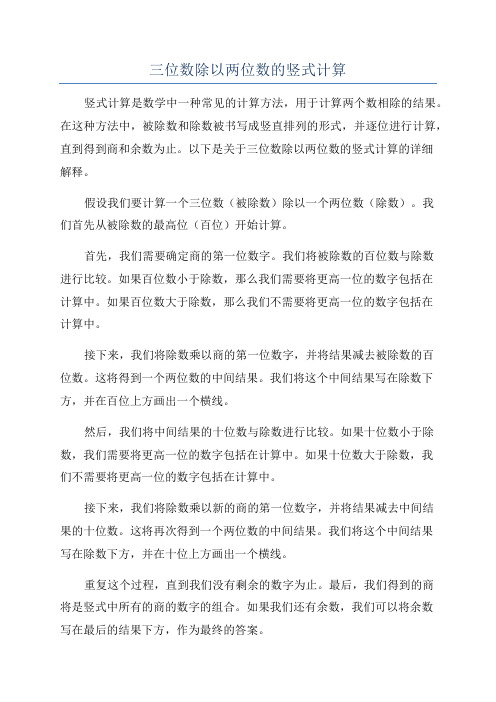 三位数除以两位数的竖式计算

竖式计算是数学中一种常见的计算方法，用于计算两个数相除的结果。在这种方法中，被除数和除数被书写成竖直排列的形式，并逐位进行计算，直到得到商和余数为止。以下是关于三位数除以两位数的竖式计算的详细解释。

假设我们要计算一个三位数（被除数）除以一个两位数（除数）。我们首先从被除数的最高位（百位）开始计算。

首先，我们需要确定商的第一位数字。我们将被除数的百位数与除数进行比较。如果百位数小于除数，那么我们需要将更高一位的数字包括在计算中。如果百位数大于除数，那么我们不需要将更高一位的数字包括在计算中。

接下来，我们将除数乘以商的第一位数字，并将结果减去被除数的百位数。这将得到一个两位数的中间结果。我们将这个中间结果写在除数下方，并在百位上方画出一个横线。

然后，我们将中间结果的十位数与除数进行比较。如果十位数小于除数，我们需要将更高一位的数字包括在计算中。如果十位数大于除数，我们不需要将更高一位的数字包括在计算中。

接下来，我们将除数乘以新的商的第一位数字，并将结果减去中间结果的十位数。这将再次得到一个两位数的中间结果。我们将这个中间结果写在除数下方，并在十位上方画出一个横线。

重复这个过程，直到我们没有剩余的数字为止。最后，我们得到的商将是竖式中所有的商的数字的组合。如果我们还有余数，我们可以将余数写在最后的结果下方，作为最终的答案。